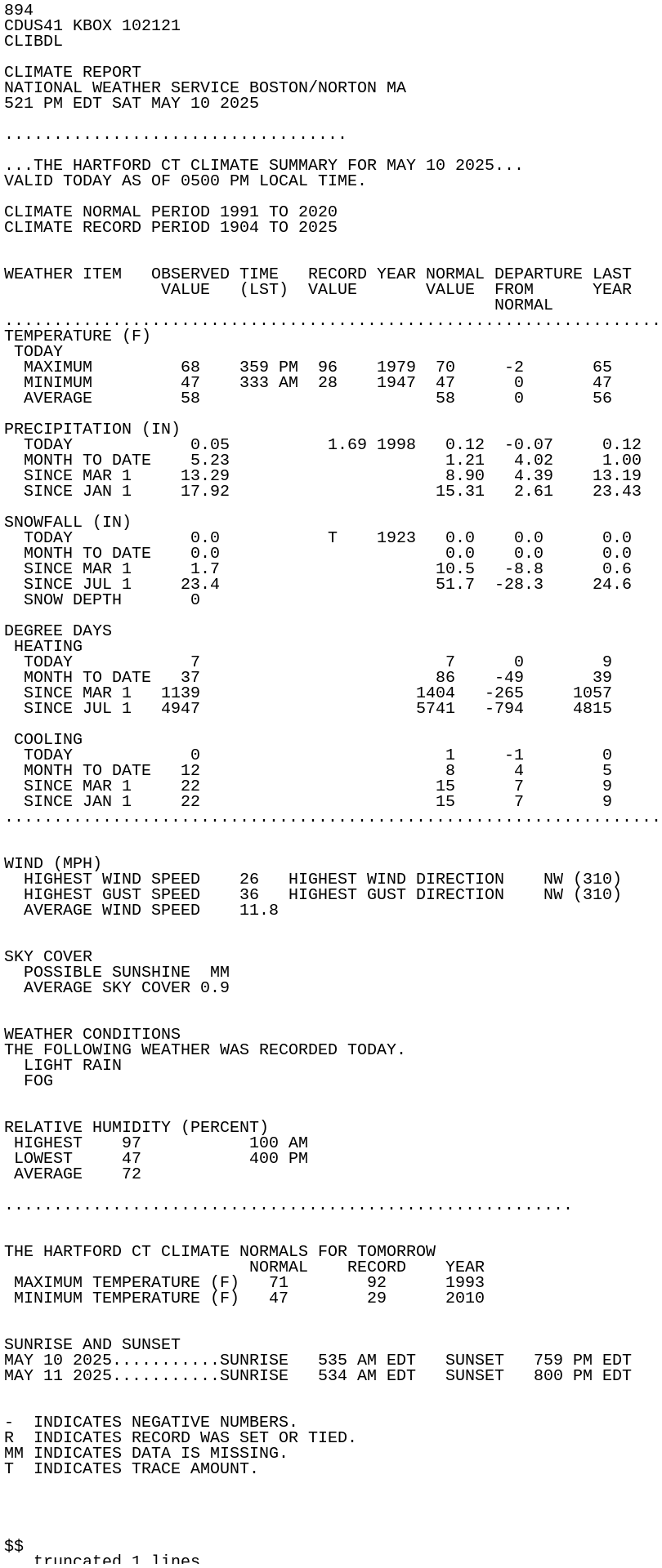 894
CDUS41 KBOX 102121
CLIBDL

CLIMATE REPORT
NATIONAL WEATHER SERVICE BOSTON/NORTON MA
521 PM EDT SAT MAY 10 2025

...................................

...THE HARTFORD CT CLIMATE SUMMARY FOR MAY 10 2025...
VALID TODAY AS OF 0500 PM LOCAL TIME.

CLIMATE NORMAL PERIOD 1991 TO 2020
CLIMATE RECORD PERIOD 1904 TO 2025

| WEATHER ITEM | OBSERVED VALUE | TIME (LST) | RECORD VALUE | YEAR | NORMAL VALUE | DEPARTURE FROM NORMAL | LAST YEAR |
|---|---|---|---|---|---|---|---|
| TEMPERATURE (F) | | | | | | | |
| TODAY | | | | | | | |
| MAXIMUM | 68 | 359 PM | 96 | 1979 | 70 | -2 | 65 |
| MINIMUM | 47 | 333 AM | 28 | 1947 | 47 | 0 | 47 |
| AVERAGE | 58 | | | | 58 | 0 | 56 |
| PRECIPITATION (IN) | | | | | | | |
| TODAY | 0.05 | | 1.69 | 1998 | 0.12 | -0.07 | 0.12 |
| MONTH TO DATE | 5.23 | | | | 1.21 | 4.02 | 1.00 |
| SINCE MAR 1 | 13.29 | | | | 8.90 | 4.39 | 13.19 |
| SINCE JAN 1 | 17.92 | | | | 15.31 | 2.61 | 23.43 |
| SNOWFALL (IN) | | | | | | | |
| TODAY | 0.0 | | T | 1923 | 0.0 | 0.0 | 0.0 |
| MONTH TO DATE | 0.0 | | | | 0.0 | 0.0 | 0.0 |
| SINCE MAR 1 | 1.7 | | | | 10.5 | -8.8 | 0.6 |
| SINCE JUL 1 | 23.4 | | | | 51.7 | -28.3 | 24.6 |
| SNOW DEPTH | 0 | | | | | | |
| DEGREE DAYS | | | | | | | |
| HEATING | | | | | | | |
| TODAY | 7 | | | | 7 | 0 | 9 |
| MONTH TO DATE | 37 | | | | 86 | -49 | 39 |
| SINCE MAR 1 | 1139 | | | | 1404 | -265 | 1057 |
| SINCE JUL 1 | 4947 | | | | 5741 | -794 | 4815 |
| COOLING | | | | | | | |
| TODAY | 0 | | | | 1 | -1 | 0 |
| MONTH TO DATE | 12 | | | | 8 | 4 | 5 |
| SINCE MAR 1 | 22 | | | | 15 | 7 | 9 |
| SINCE JAN 1 | 22 | | | | 15 | 7 | 9 |

WIND (MPH)
HIGHEST WIND SPEED 26 HIGHEST WIND DIRECTION NW (310)
HIGHEST GUST SPEED 36 HIGHEST GUST DIRECTION NW (310)
AVERAGE WIND SPEED 11.8

SKY COVER
POSSIBLE SUNSHINE MM
AVERAGE SKY COVER 0.9

WEATHER CONDITIONS
THE FOLLOWING WEATHER WAS RECORDED TODAY.
LIGHT RAIN
FOG

RELATIVE HUMIDITY (PERCENT)
HIGHEST 97 100 AM
LOWEST 47 400 PM
AVERAGE 72

..........................................................

THE HARTFORD CT CLIMATE NORMALS FOR TOMORROW

| | NORMAL | RECORD | YEAR |
|---|---|---|---|
| MAXIMUM TEMPERATURE (F) | 71 | 92 | 1993 |
| MINIMUM TEMPERATURE (F) | 47 | 29 | 2010 |

SUNRISE AND SUNSET
MAY 10 2025...........SUNRISE 535 AM EDT SUNSET 759 PM EDT
MAY 11 2025...........SUNRISE 534 AM EDT SUNSET 800 PM EDT

- INDICATES NEGATIVE NUMBERS.
R INDICATES RECORD WAS SET OR TIED.
MM INDICATES DATA IS MISSING.
T INDICATES TRACE AMOUNT.

$$
truncated 1 lines